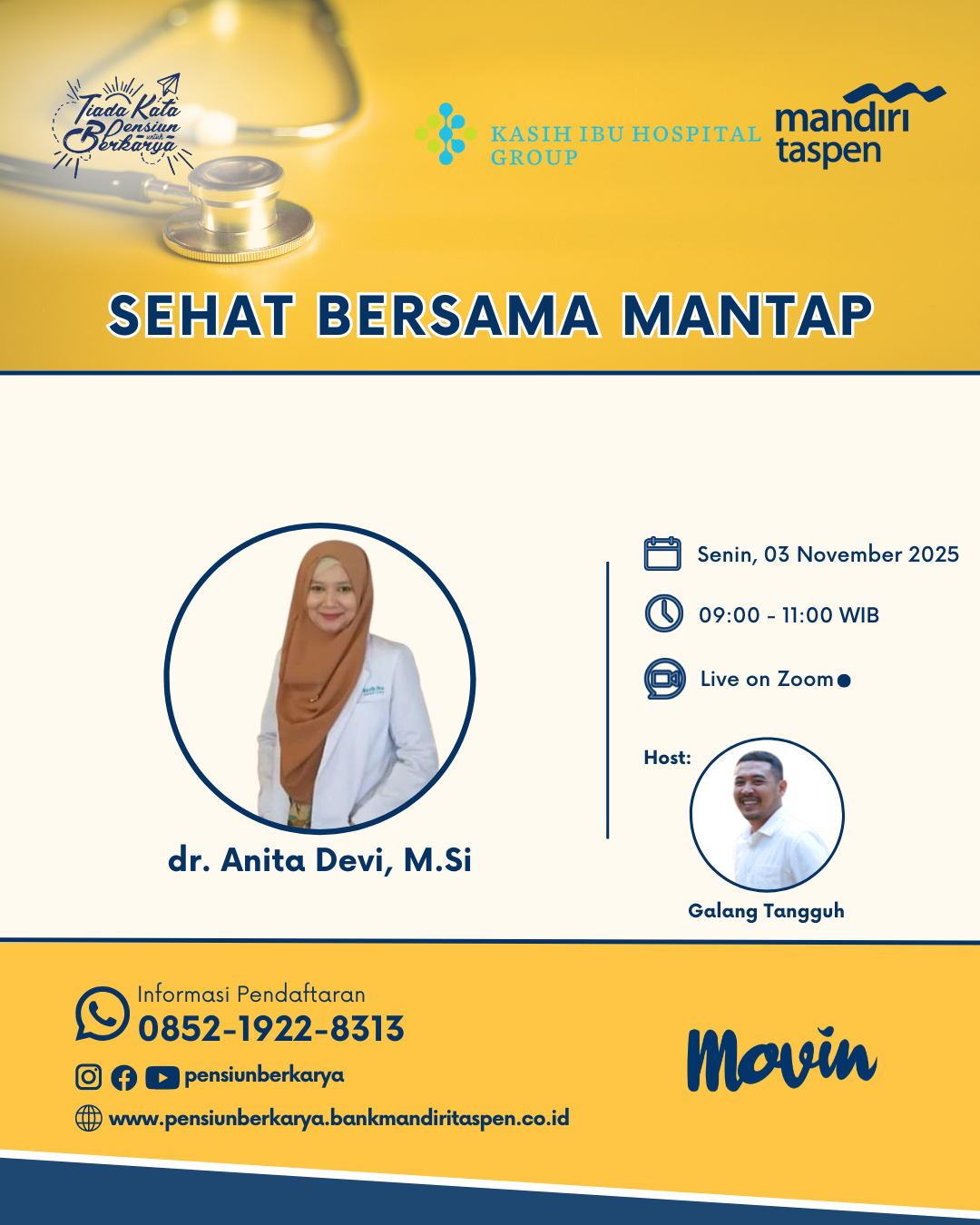 Tiada Kata Pensiun untuk Berkarya

KASIH IBU HOSPITAL GROUP

mandiri taspen

SEHAT BERSAMA MANTAP

dr. Anita Devi, M.Si

Senin, 03 November 2025

09:00 - 11:00 WIB

Live on Zoom

Host:

Galang Tangguh

Informasi Pendaftaran
0852-1922-8313

pensiunberkarya

www.pensiunberkarya.bankmandiritaspen.co.id

Movin